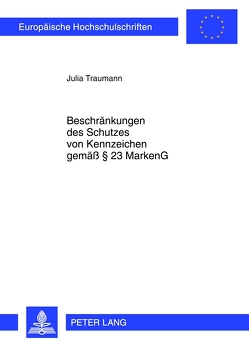 Europäische Hochschulschriften

Julia Traumann

Beschränkungen des Schutzes von Kennzeichen gemäß § 23 MarkenG

PETER LANG